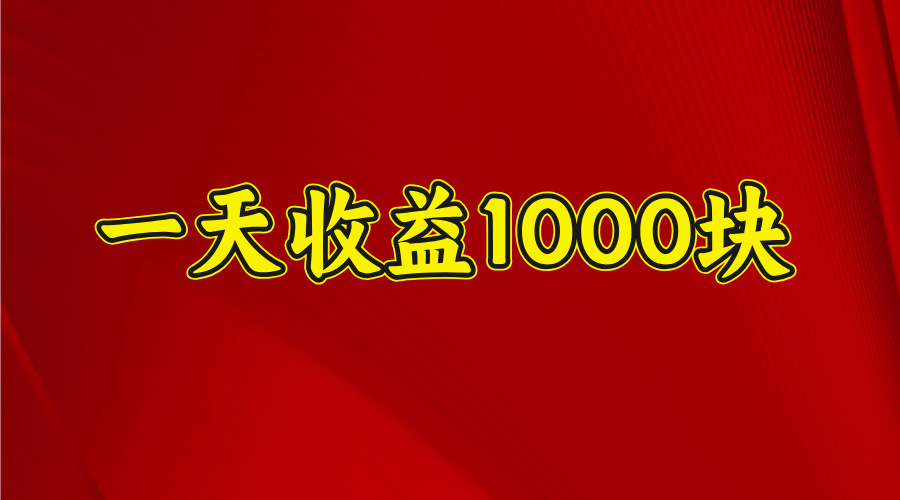 一天收益1000块